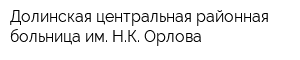 Долинская центральная районная больница им. Н.К. Орлова